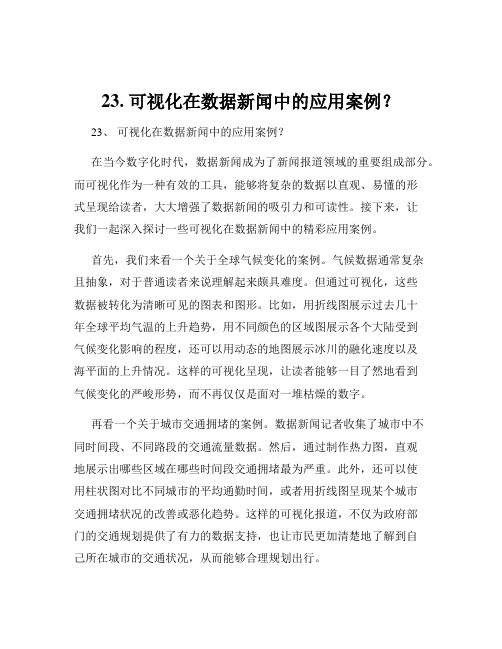 23. 可视化在数据新闻中的应用案例？

23、 可视化在数据新闻中的应用案例？

在当今数字化时代，数据新闻成为了新闻报道领域的重要组成部分。而可视化作为一种有效的工具，能够将复杂的数据以直观、易懂的形式呈现给读者，大大增强了数据新闻的吸引力和可读性。接下来，让我们一起深入探讨一些可视化在数据新闻中的精彩应用案例。

首先，我们来看一个关于全球气候变化的案例。气候数据通常复杂且抽象，对于普通读者来说理解起来颇具难度。但通过可视化，这些数据被转化为清晰可见的图表和图形。比如，用折线图展示过去几十年全球平均气温的上升趋势，用不同颜色的区域图展示各个大陆受到气候变化影响的程度，还可以用动态的地图展示冰川的融化速度以及海平面的上升情况。这样的可视化呈现，让读者能够一目了然地看到气候变化的严峻形势，而不再仅仅是面对一堆枯燥的数字。

再看一个关于城市交通拥堵的案例。数据新闻记者收集了城市中不同时间段、不同路段的交通流量数据。然后，通过制作热力图，直观地展示出哪些区域在哪些时间段交通拥堵最为严重。此外，还可以使用柱状图对比不同城市的平均通勤时间，或者用折线图呈现某个城市交通拥堵状况的改善或恶化趋势。这样的可视化报道，不仅为政府部门的交通规划提供了有力的数据支持，也让市民更加清楚地了解到自己所在城市的交通状况，从而能够合理规划出行。